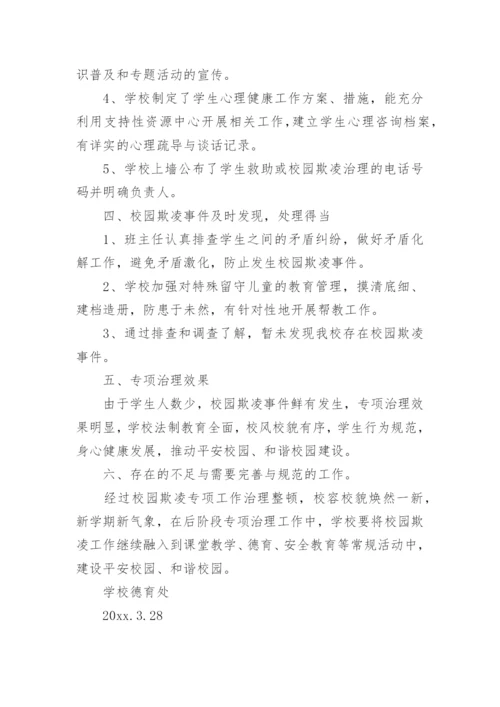 识普及和专题活动的宣传。

4、学校制定了学生心理健康工作方案、措施，能充分利用支持性资源中心开展相关工作，建立学生心理咨询档案，有详实的心理疏导与谈话记录。

5、学校上墙公布了学生救助或校园欺凌治理的电话号码并明确负责人。

四、校园欺凌事件及时发现，处理得当

1、班主任认真排查学生之间的矛盾纠纷，做好矛盾化解工作，避免矛盾激化，防止发生校园欺凌事件。

2、学校加强对特殊留守儿童的教育管理，摸清底细、建档造册，防患于未然，有针对性地开展帮教工作。

3、通过排查和调查了解，暂未发现我校存在校园欺凌事件。

五、专项治理效果

由于学生人数少，校园欺凌事件鲜有发生，专项治理效果明显，学校法制教育全面，校风校貌有序，学生行为规范，身心健康发展，推动平安校园、和谐校园建设。

六、存在的不足与需要完善与规范的工作。

经过校园欺凌专项工作治理整顿，校容校貌焕然一新，新学期新气象，在后阶段专项治理工作中，学校要将校园欺凌工作继续融入到课堂教学、德育、安全教育等常规活动中，建设平安校园、和谐校园。

学校德育处

20xx.3.28